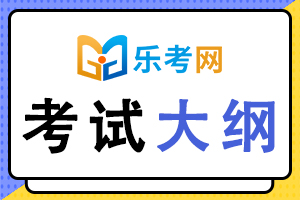 乐考网

考试大纲